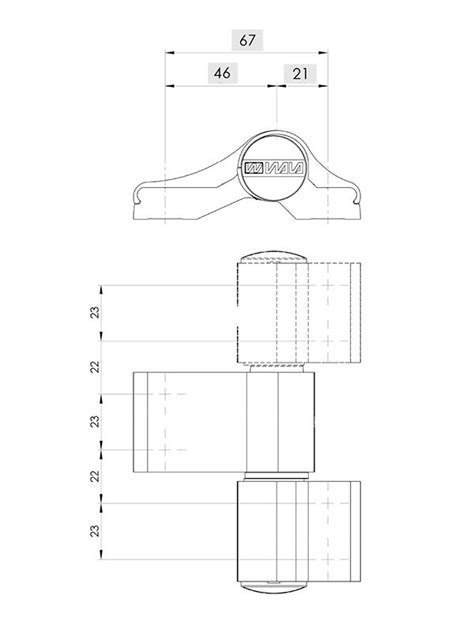 67

46

21

WALA

23

22

23

22

23